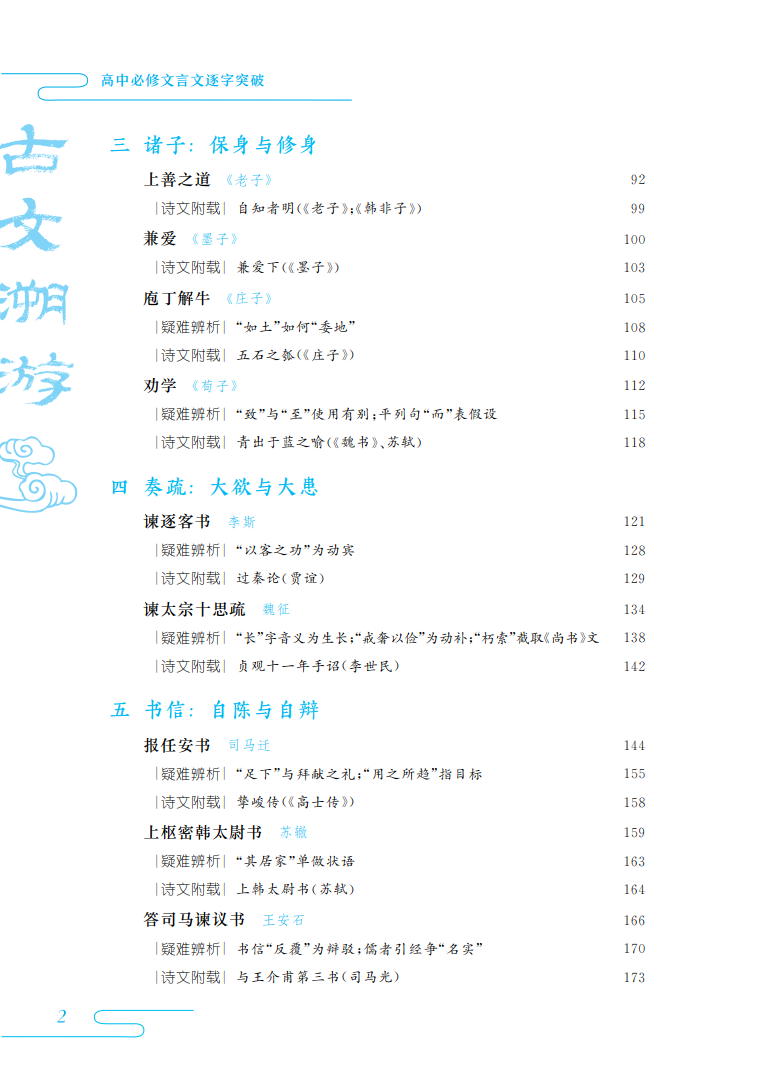 高中必修文言文逐字突破

古文溯游

三 诸子：保身与修身

上善之道 《老子》 92

|诗文附载| 自知者明(《老子》;《韩非子》) 99

兼爱 《墨子》 100

|诗文附载| 兼爱下(《墨子》) 103

庖丁解牛 《庄子》 105

|疑难辨析| “如土”如何“委地” 108

|诗文附载| 五石之瓠(《庄子》) 110

劝学 《荀子》 112

|疑难辨析| “致”与“至”使用有别;平列句“而”表假设 115

|诗文附载| 青出于蓝之喻(《魏书》、苏轼) 118

四 奏疏：大欲与大患

谏逐客书 李斯 121

|疑难辨析| “以客之功”为动宾 128

|诗文附载| 过秦论(贾谊) 129

谏太宗十思疏 魏征 134

|疑难辨析| “长”字音义为生长;“戒奢以俭”为动补;“朽索”截取《尚书》文 138

|诗文附载| 贞观十一年手诏(李世民) 142

五 书信：自陈与自辩

报任安书 司马迁 144

|疑难辨析| “足下”与拜献之礼;“用之所趋”指目标 155

|诗文附载| 挚峻传(《高士传》) 158

上枢密韩太尉书 苏辙 159

|疑难辨析| “其居家”单做状语 163

|诗文附载| 上韩太尉书(苏轼) 164

答司马谏议书 王安石 166

|疑难辨析| 书信“反覆”为辩驳;儒者引经争“名实” 170

|诗文附载| 与王介甫第三书(司马光) 173

2